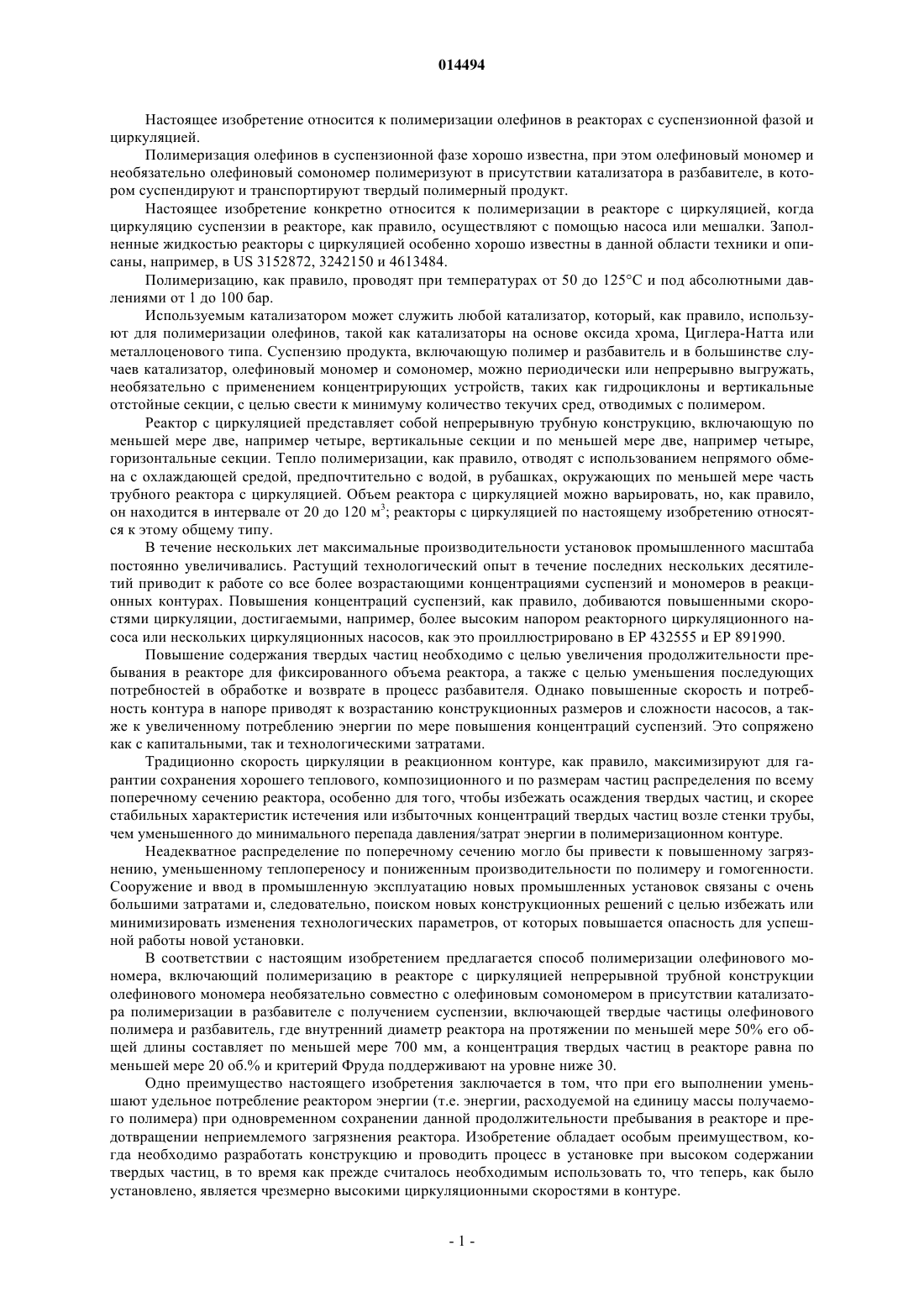 014494

Настоящее изобретение относится к полимеризации олефинов в реакторах с суспензионной фазой и циркуляцией.

Полимеризация олефинов в суспензионной фазе хорошо известна, при этом олефиновый мономер и необязательно олефиновый сомономер полимеризуют в присутствии катализатора в разбавителе, в котором суспендируют и транспортируют твердый полимерный продукт.

Настоящее изобретение конкретно относится к полимеризации в реакторе с циркуляцией, когда циркуляцию суспензии в реакторе, как правило, осуществляют с помощью насоса или мешалки. Заполненные жидкостью реакторы с циркуляцией особенно хорошо известны в данной области техники и описаны, например, в US 3152872, 3242150 и 4613484.

Полимеризацию, как правило, проводят при температурах от 50 до 125°C и под абсолютными давлениями от 1 до 100 бар.

Используемым катализатором может служить любой катализатор, который, как правило, используют для полимеризации олефинов, такой как катализаторы на основе оксида хрома, Циглера-Натта или металлоценового типа. Суспензию продукта, включающую полимер и разбавитель и в большинстве случаев катализатор, олефиновый мономер и сомономер, можно периодически или непрерывно выгружать, необязательно с применением концентрирующих устройств, таких как гидроциклоны и вертикальные отстойные секции, с целью свести к минимуму количество текучих сред, отводимых с полимером.

Реактор с циркуляцией представляет собой непрерывную трубную конструкцию, включающую по меньшей мере две, например четыре, вертикальные секции и по меньшей мере две, например четыре, горизонтальные секции. Тепло полимеризации, как правило, отводят с использованием непрямого обмена с охлаждающей средой, предпочтительно с водой, в рубашках, окружающих по меньшей мере часть трубного реактора с циркуляцией. Объем реактора с циркуляцией можно варьировать, но, как правило, он находится в интервале от 20 до 120 м$^3$; реакторы с циркуляцией по настоящему изобретению относятся к этому общему типу.

В течение нескольких лет максимальные производительности установок промышленного масштаба постоянно увеличивались. Растущий технологический опыт в течение последних нескольких десятилетий приводит к работе со все более возрастающими концентрациями суспензий и мономеров в реакционных контурах. Повышения концентраций суспензий, как правило, добиваются повышенными скоростями циркуляции, достигаемыми, например, более высоким напором реакторного циркуляционного насоса или нескольких циркуляционных насосов, как это проиллюстрировано в EP 432555 и EP 891990.

Повышение содержания твердых частиц необходимо с целью увеличения продолжительности пребывания в реакторе для фиксированного объема реактора, а также с целью уменьшения последующих потребностей в обработке и возврате в процесс разбавителя. Однако повышенные скорость и потребность контура в напоре приводят к возрастанию конструкционных размеров и сложности насосов, а также к увеличенному потреблению энергии по мере повышения концентраций суспензий. Это сопряжено как с капитальными, так и технологическими затратами.

Традиционно скорость циркуляции в реакционном контуре, как правило, максимизируют для гарантии сохранения хорошего теплового, композиционного и по размерам частиц распределения по всему поперечному сечению реактора, особенно для того, чтобы избежать осаждения твердых частиц, и скорее стабильных характеристик истечения или избыточных концентраций твердых частиц возле стенки трубы, чем уменьшенного до минимального перепада давления/затрат энергии в полимеризационном контуре.

Неадекватное распределение по поперечному сечению могло бы привести к повышенному загрязнению, уменьшенному теплопереносу и пониженным производительности по полимеру и гомогенности. Сооружение и ввод в промышленную эксплуатацию новых промышленных установок связаны с очень большими затратами и, следовательно, поиском новых конструкционных решений с целью избежать или минимизировать изменения технологических параметров, от которых повышается опасность для успешной работы новой установки.

В соответствии с настоящим изобретением предлагается способ полимеризации олефинового мономера, включающий полимеризацию в реакторе с циркуляцией непрерывной трубной конструкции олефинового мономера необязательно совместно с олефиновым сомономером в присутствии катализатора полимеризации в разбавителе с получением суспензии, включающей твердые частицы олефинового полимера и разбавитель, где внутренний диаметр реактора на протяжении по меньшей мере 50% его общей длины составляет по меньшей мере 700 мм, а концентрация твердых частиц в реакторе равна по меньшей мере 20 об.% и критерий Фруда поддерживают на уровне ниже 30.

Одно преимущество настоящего изобретения заключается в том, что при его выполнении уменьшают удельное потребление реактором энергии (т.е. энергии, расходуемой на единицу массы получаемого полимера) при одновременном сохранении данной продолжительности пребывания в реакторе и предотвращении неприемлемого загрязнения реактора. Изобретение обладает особым преимуществом, когда необходимо разработать конструкцию и проводить процесс в установке при высоком содержании твердых частиц, в то время как прежде считалось необходимым использовать то, что теперь, как было установлено, является чрезмерно высокими циркуляционными скоростями в контуре.

- 1 -